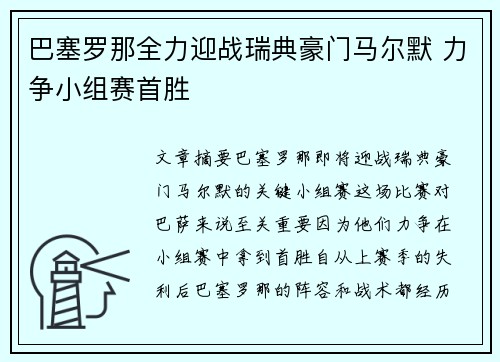 巴塞罗那全力迎战瑞典豪门马尔默 力争小组赛首胜

文章摘要巴塞罗那即将迎战瑞典豪门马尔默的关键小组赛这场比赛对巴萨来说至关重要因为他们力争在小组赛中拿到首胜自从上赛季的失利后巴塞罗那的阵容和战术都经历